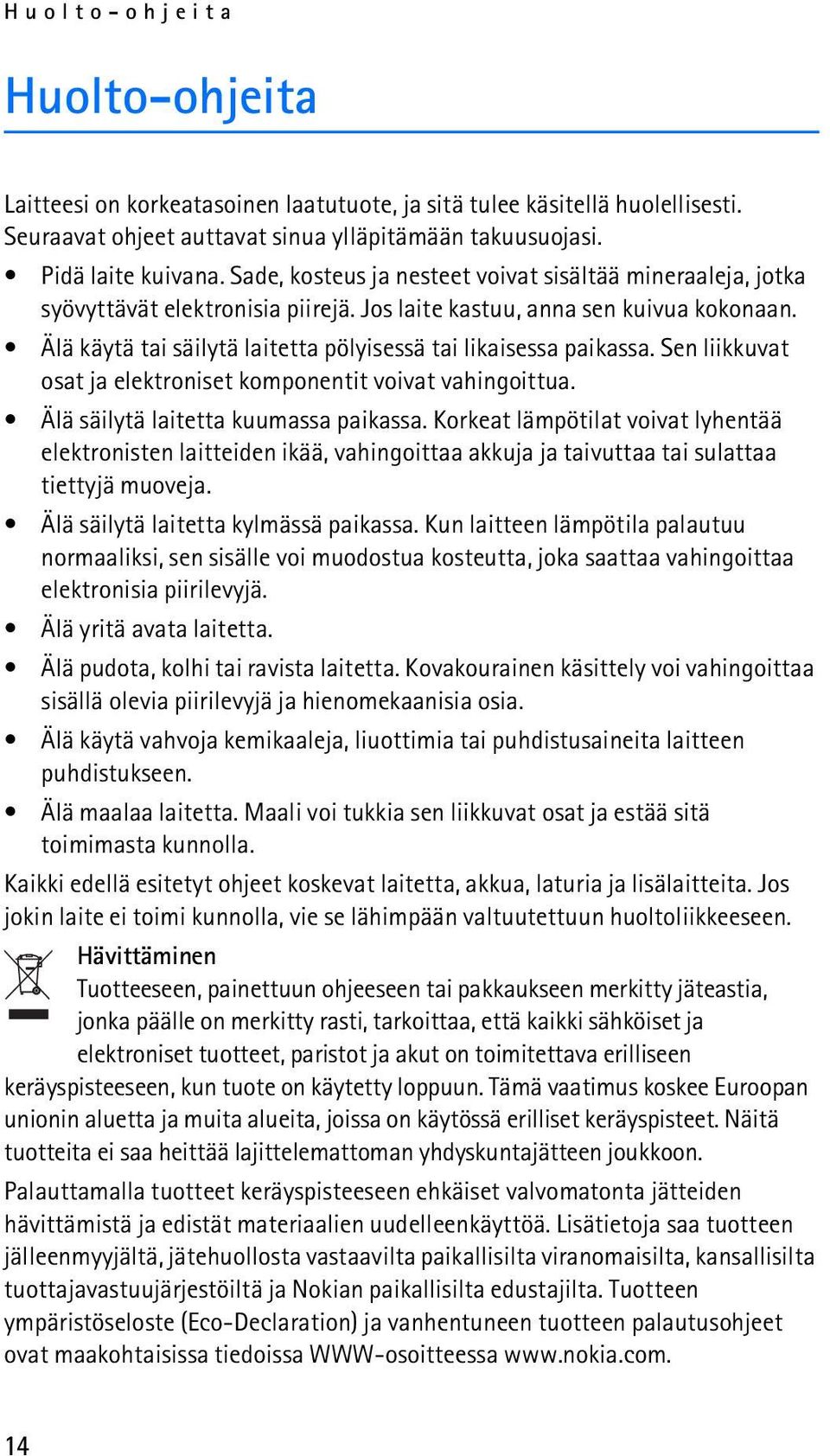 Huolto-ohjeita

Huolto-ohjeita

Laitteesi on korkeatasoinen laatutuote, ja sitä tulee käsitellä huolellisesti. Seuraavat ohjeet auttavat sinua ylläpitämään takuusuojasi.

• Pidä laite kuivana. Sade, kosteus ja nesteet voivat sisältää mineraaleja, jotka syövyttävät elektronisia piirejä. Jos laite kastuu, anna sen kuivua kokonaan.
• Älä käytä tai säilytä laitetta pölyisessä tai likaisessa paikassa. Sen liikkuvat osat ja elektroniset komponentit voivat vahingoittua.
• Älä säilytä laitetta kuumassa paikassa. Korkeat lämpötilat voivat lyhentää elektronisten laitteiden ikää, vahingoittaa akkuja ja taivuttaa tai sulattaa tiettyjä muoveja.
• Älä säilytä laitetta kylmässä paikassa. Kun laitteen lämpötila palautuu normaaliksi, sen sisälle voi muodostua kosteutta, joka saattaa vahingoittaa elektronisia piirilevyjä.
• Älä yritä avata laitetta.
• Älä pudota, kolhi tai ravista laitetta. Kovakourainen käsittely voi vahingoittaa sisällä olevia piirilevyjä ja hienomekaanisia osia.
• Älä käytä vahvoja kemikaaleja, liuottimia tai puhdistusaineita laitteen puhdistukseen.
• Älä maalaa laitetta. Maali voi tukkia sen liikkuvat osat ja estää sitä toimimasta kunnolla.

Kaikki edellä esitetyt ohjeet koskevat laitetta, akkua, laturia ja lisälaitteita. Jos jokin laite ei toimi kunnolla, vie se lähimpään valtuutettuun huoltoliikkeeseen.

Hävittäminen
Tuotteeseen, painettuun ohjeeseen tai pakkaukseen merkitty jäteastia, jonka päälle on merkitty rasti, tarkoittaa, että kaikki sähköiset ja elektroniset tuotteet, paristot ja akut on toimitettava erilliseen keräyspisteeseen, kun tuote on käytetty loppuun. Tämä vaatimus koskee Euroopan unionin aluetta ja muita alueita, joissa on käytössä erilliset keräyspisteet. Näitä tuotteita ei saa heittää lajittelemattoman yhdyskuntajätteen joukkoon.

Palauttamalla tuotteet keräyspisteeseen ehkäiset valvomatonta jätteiden hävittämistä ja edistät materiaalien uudelleenkäyttöä. Lisätietoja saa tuotteen jälleenmyyjältä, jätehuollosta vastaavilta paikallisilta viranomaisilta, kansallisilta tuottajavastuujärjestöiltä ja Nokian paikallisilta edustajilta. Tuotteen ympäristöseloste (Eco-Declaration) ja vanhentuneen tuotteen palautusohjeet ovat maakohtaisissa tiedoissa WWW-osoitteessa www.nokia.com.

14